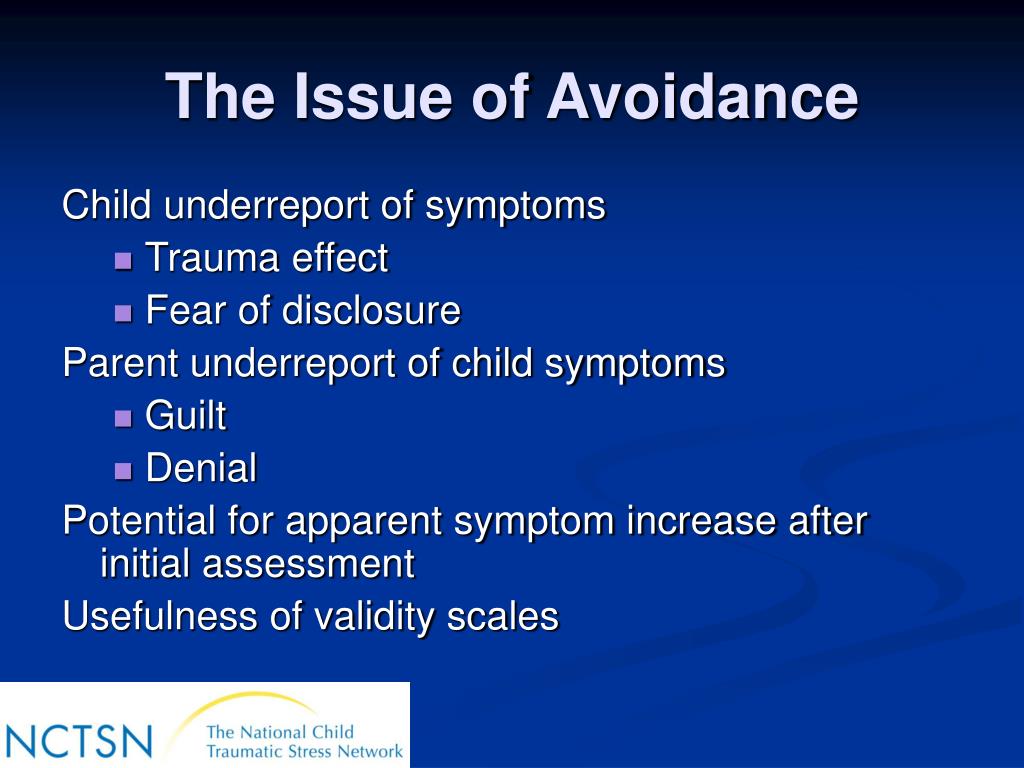 The Issue of Avoidance

Child underreport of symptoms

- Trauma effect
- Fear of disclosure

Parent underreport of child symptoms

- Guilt
- Denial

Potential for apparent symptom increase after initial assessment

Usefulness of validity scales

NCTSN The National Child Traumatic Stress Network